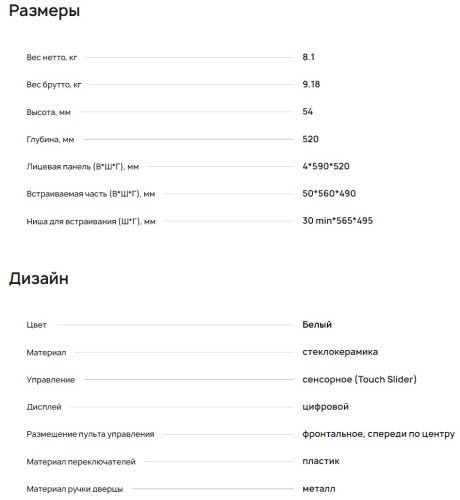 Размеры

| | |
|---|---|
| Вес нетто, кг | 8.1 |
| Вес брутто, кг | 9.18 |
| Высота, мм | 54 |
| Глубина, мм | 520 |
| Лицевая панель (В*Ш*Г), мм | 4*590*520 |
| Встраиваемая часть (В*Ш*Г), мм | 50*560*490 |
| Ниша для встраивания (Ш*Г), мм | 30 min*565*495 |

Дизайн

| | |
|---|---|
| Цвет | Белый |
| Материал | стеклокерамика |
| Управление | сенсорное (Touch Slider) |
| Дисплей | цифровой |
| Размещение пульта управления | фронтальное, спереди по центру |
| Материал переключателей | пластик |
| Материал ручки дверцы | металл |